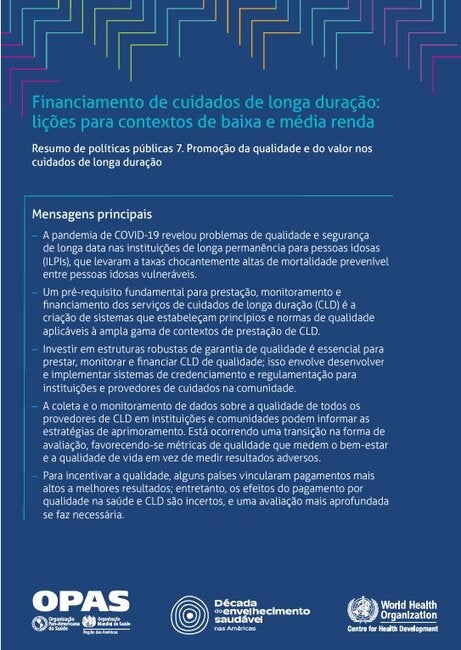 Financiamento de cuidados de longa duração: lições para contextos de baixa e média renda

Resumo de políticas públicas 7. Promoção da qualidade e do valor nos cuidados de longa duração

Mensagens principais

– A pandemia de COVID-19 revelou problemas de qualidade e segurança de longa data nas instituições de longa permanência para pessoas idosas (ILPIs), que levaram a taxas chocantemente altas de mortalidade prevenível entre pessoas idosas vulneráveis.

– Um pré-requisito fundamental para prestação, monitoramento e financiamento dos serviços de cuidados de longa duração (CLD) é a criação de sistemas que estabeleçam princípios e normas de qualidade aplicáveis à ampla gama de contextos de prestação de CLD.

– Investir em estruturas robustas de garantia de qualidade é essencial para prestar, monitorar e financiar CLD de qualidade; isso envolve desenvolver e implementar sistemas de credenciamento e regulamentação para instituições e provedores de cuidados na comunidade.

– A coleta e o monitoramento de dados sobre a qualidade de todos os provedores de CLD em instituições e comunidades podem informar as estratégias de aprimoramento. Está ocorrendo uma transição na forma de avaliação, favorecendo-se métricas de qualidade que medem o bem-estar e a qualidade de vida em vez de medir resultados adversos.

– Para incentivar a qualidade, alguns países vincularam pagamentos mais altos a melhores resultados; entretanto, os efeitos do pagamento por qualidade na saúde e CLD são incertos, e uma avaliação mais aprofundada se faz necessária.

OPAS
Organização Pan-Americana da Saúde
Organização Mundial da Saúde
Região das Américas

Década do envelhecimento saudável nas Américas

World Health Organization
Centre for Health Development